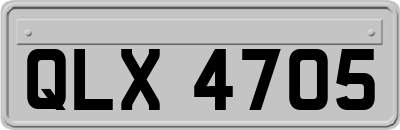 QLX 4705